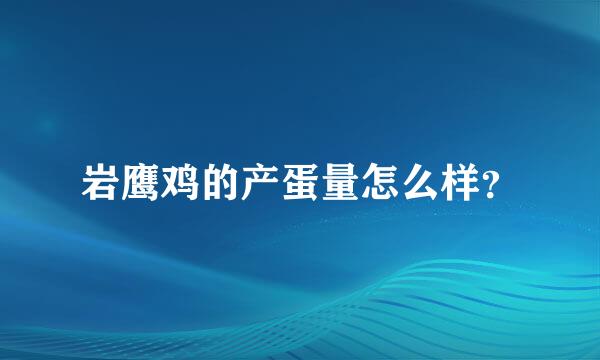 岩鹰鸡的产蛋量怎么样?